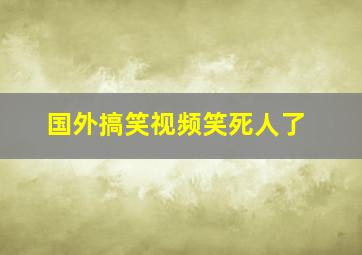 国外搞笑视频笑死人了